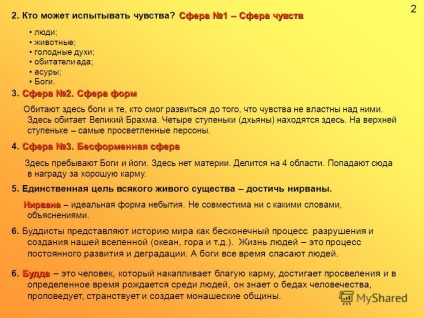 2

2. Кто может испытывать чувства? Сфера №1 – Сфера чувств

• люди;
• животные;
• голодные духи;
• обитатели ада;
• асуры;
• Боги.

3. Сфера №2. Сфера форм

Обитают здесь боги и те, кто смог развиться до того, что чувства не властны над ними. Здесь обитает Великий Брахма. Четыре ступеньки (дхьяны) находятся здесь. На верхней ступеньке – самые просветленные персоны.

4. Сфера №3. Бесформенная сфера

Здесь пребывают Боги и йоги. Здесь нет материи. Делится на 4 области. Попадают сюда в награду за хорошую карму.

5. Единственная цель всякого живого существа – достичь нирваны.

Нирвана – идеальная форма небытия. Не совместима ни с какими словами, объяснениями.

6. Буддисты представляют историю мира как бесконечный процесс разрушения и создания нашей вселенной (океан, гора и т.д.). Жизнь людей – это процесс постоянного развития и деградации. А боги все время спасают людей.

6. Будда – это человек, который накапливает благую карму, достигает просвеления и в определенное время рождается среди людей, он знает о бедах человечества, проповедует, странствует и создает монашеские общины.

MyShared